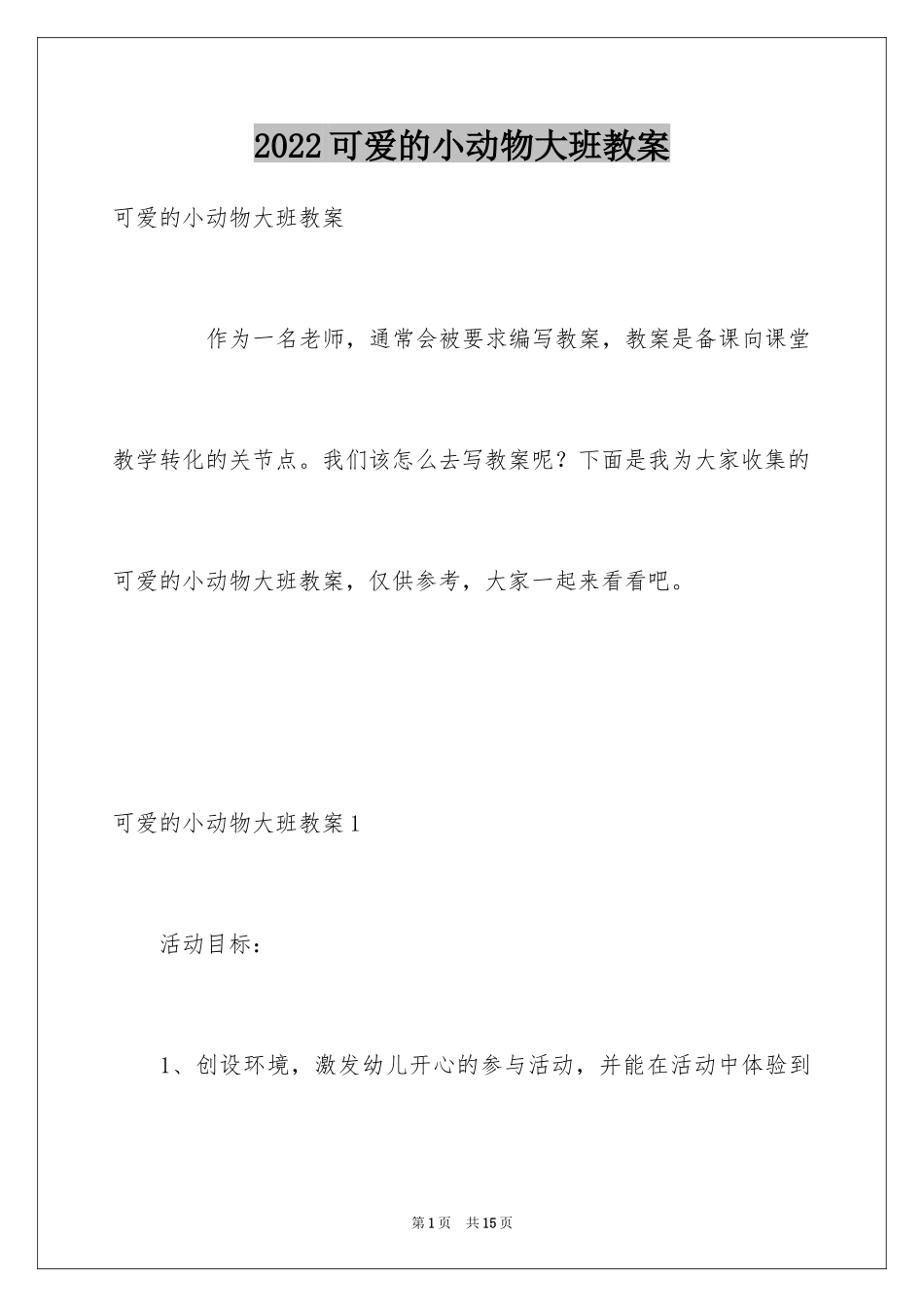 2022可爱的小动物大班教案

可爱的小动物大班教案

作为一名老师，通常会被要求编写教案，教案是备课向课堂教学转化的关节点。我们该怎么去写教案呢？下面是我为大家收集的可爱的小动物大班教案，仅供参考，大家一起来看看吧。

可爱的小动物大班教案1

活动目标：

1、创设环境，激发幼儿开心的参与活动，并能在活动中体验到

第1页　共15页